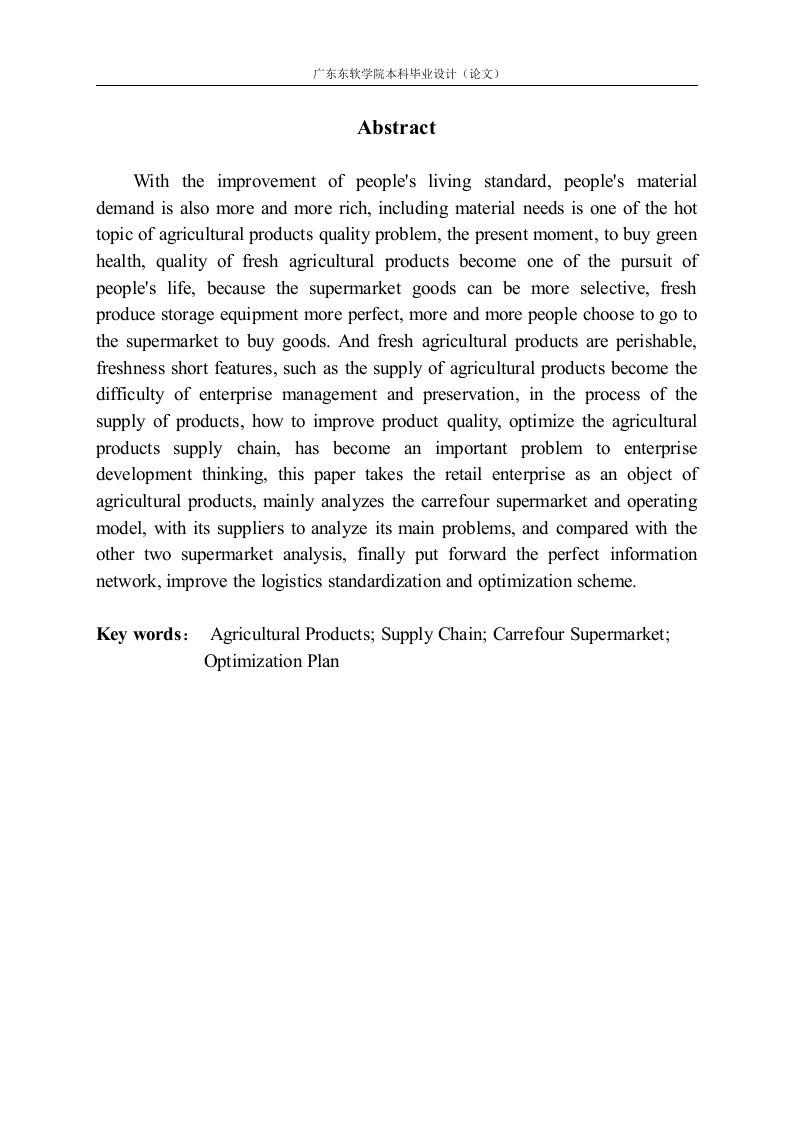 广东东软学院本科毕业设计（论文）

Abstract

With the improvement of people's living standard, people's material demand is also more and more rich, including material needs is one of the hot topic of agricultural products quality problem, the present moment, to buy green health, quality of fresh agricultural products become one of the pursuit of people's life, because the supermarket goods can be more selective, fresh produce storage equipment more perfect, more and more people choose to go to the supermarket to buy goods. And fresh agricultural products are perishable, freshness short features, such as the supply of agricultural products become the difficulty of enterprise management and preservation, in the process of the supply of products, how to improve product quality, optimize the agricultural products supply chain, has become an important problem to enterprise development thinking, this paper takes the retail enterprise as an object of agricultural products, mainly analyzes the carrefour supermarket and operating model, with its suppliers to analyze its main problems, and compared with the other two supermarket analysis, finally put forward the perfect information network, improve the logistics standardization and optimization scheme.

Key words： Agricultural Products; Supply Chain; Carrefour Supermarket; Optimization Plan